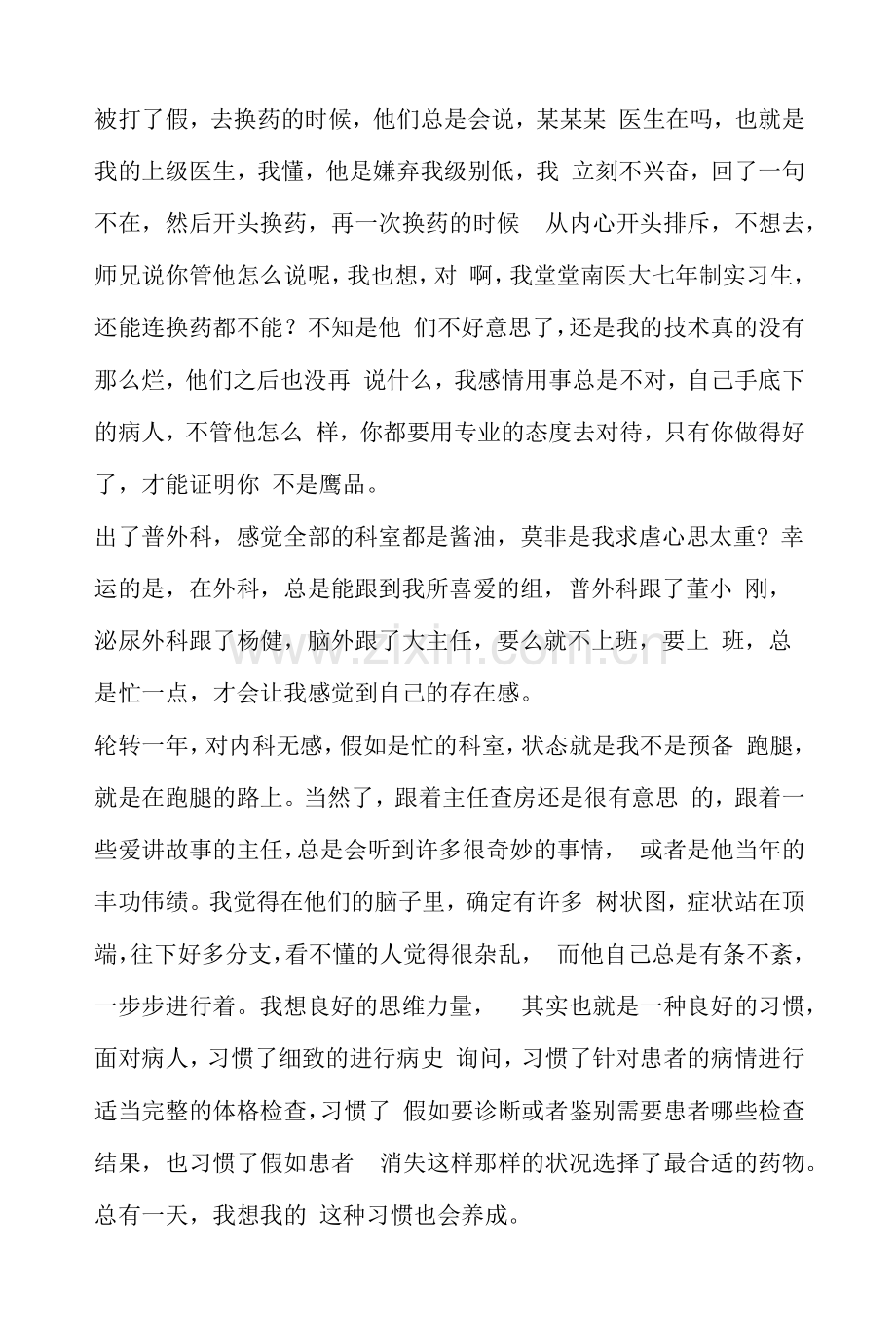 被打了假，去换药的时候，他们总是会说，某某某医生在吗，也就是我的上级医生，我懂，他是嫌弃我级别低，我立刻不兴奋，回了一句不在，然后开头换药，再一次换药的时候从内心开头排斥，不想去，师兄说你管他怎么说呢，我也想，对啊，我堂堂南医大七年制实习生，还能连换药都不能？不知是他们不好意思了，还是我的技术真的没有那么烂，他们之后也没再说什么，我感情用事总是不对，自己手底下的病人，不管他怎么样，你都要用专业的态度去对待，只有你做得好了，才能证明你不是鹰品。

出了普外科，感觉全部的科室都是酱油，莫非是我求虐心思太重？幸运的是，在外科，总是能跟到我所喜爱的组，普外科跟了董小刚，泌尿外科跟了杨健，脑外跟了大主任，要么就不上班，要上班，总是忙一点，才会让我感觉到自己的存在感。

轮转一年，对内科无感，假如是忙的科室，状态就是我不是预备跑腿，就是在跑腿的路上。当然了，跟着主任查房还是很有意思的，跟着一些爱讲故事的主任，总是会听到许多很奇妙的事情，或者是他当年的丰功伟绩。我觉得在他们的脑子里，确定有许多树状图，症状站在顶端，往下好多分支，看不懂的人觉得很杂乱，而他自己总是有条不紊，一步步进行着。我想良好的思维力量，其实也就是一种良好的习惯，面对病人，习惯了细致的进行病史询问，习惯了针对患者的病情进行适当完整的体格检查，习惯了假如要诊断或者鉴别需要患者哪些检查结果，也习惯了假如患者消失这样那样的状况选择了最合适的药物。总有一天，我想我的这种习惯也会养成。

www.zixin.com.cn